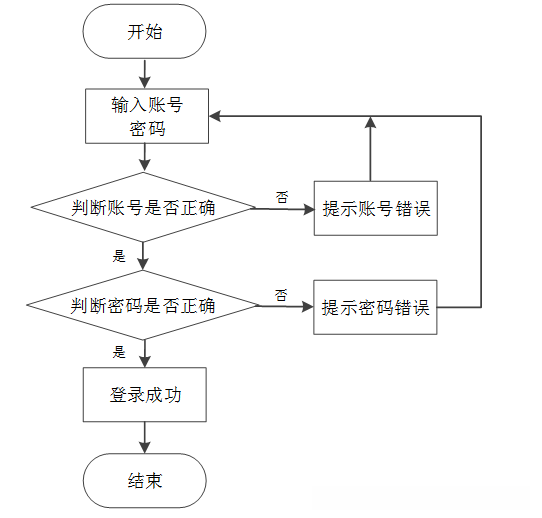 开始

输入账号
密码

判断账号是否正确

否

提示账号错误

是

判断密码是否正确

否

提示密码错误

是

登录成功

结束